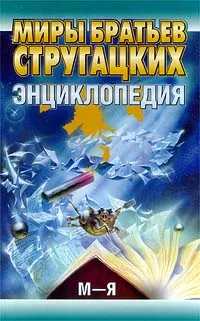 МИРЫ БРАТЬЕВ СТРУГАЦКИХ
ЭНЦИКЛОПЕДИЯ
М—Я